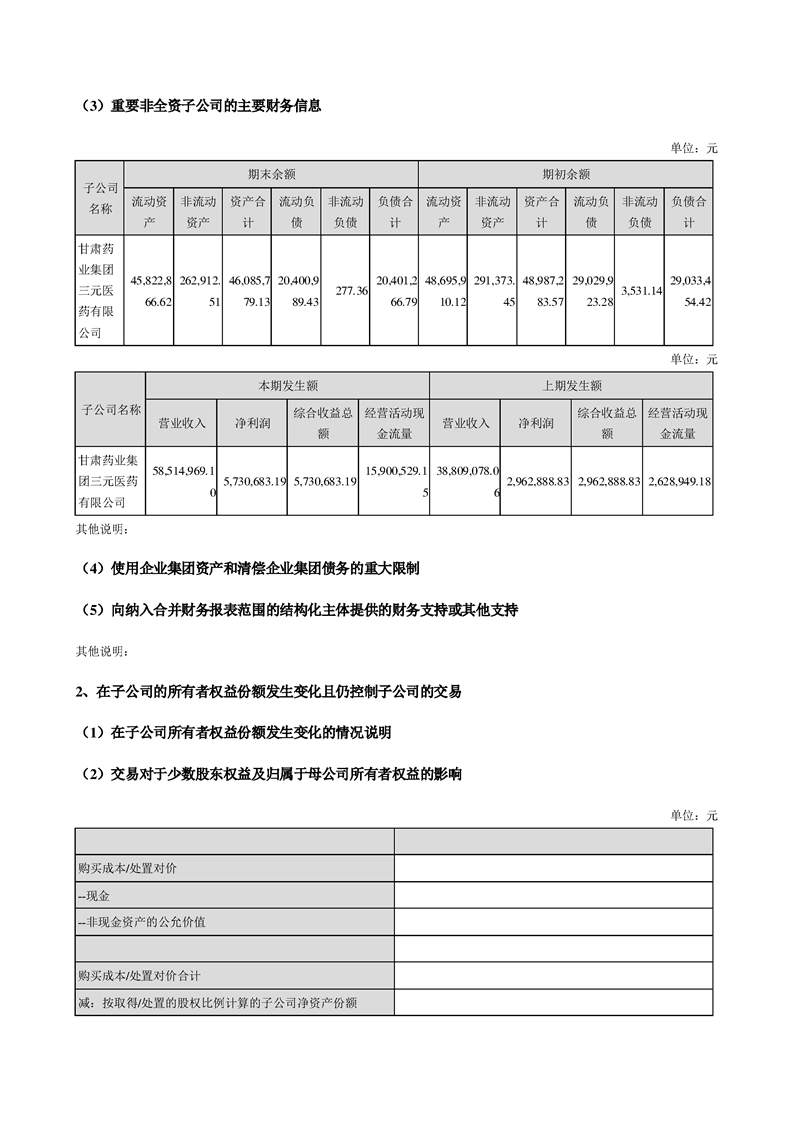 （3）重要非全资子公司的主要财务信息

单位：元

| 子公司名称 | 期末余额 | | | | | | 期初余额 | | | | | |
|---|---|---|---|---|---|---|---|---|---|---|---|---|
| | 流动资产 | 非流动资产 | 资产合计 | 流动负债 | 非流动负债 | 负债合计 | 流动资产 | 非流动资产 | 资产合计 | 流动负债 | 非流动负债 | 负债合计 |
| 甘肃药业集团三元医药有限公司 | 45,822,866.62 | 262,912.51 | 46,085,779.13 | 20,400,989.43 | 277.36 | 20,401,266.79 | 48,695,910.12 | 291,373.45 | 48,987,283.57 | 29,029,923.28 | 3,531.14 | 29,033,454.42 |

单位：元

| 子公司名称 | 本期发生额 | | | | 上期发生额 | | | |
|---|---|---|---|---|---|---|---|---|
| | 营业收入 | 净利润 | 综合收益总额 | 经营活动现金流量 | 营业收入 | 净利润 | 综合收益总额 | 经营活动现金流量 |
| 甘肃药业集团三元医药有限公司 | 58,514,969.10 | 5,730,683.19 | 5,730,683.19 | 15,900,529.15 | 38,809,078.06 | 2,962,888.83 | 2,962,888.83 | 2,628,949.18 |

其他说明：

（4）使用企业集团资产和清偿企业集团债务的重大限制

（5）向纳入合并财务报表范围的结构化主体提供的财务支持或其他支持

其他说明：

2、在子公司的所有者权益份额发生变化且仍控制子公司的交易

（1）在子公司所有者权益份额发生变化的情况说明

（2）交易对于少数股东权益及归属于母公司所有者权益的影响

单位：元

| | |
|---|---|
| 购买成本/处置对价 | |
| --现金 | |
| --非现金资产的公允价值 | |
| | |
| 购买成本/处置对价合计 | |
| 减：按取得/处置的股权比例计算的子公司净资产份额 | |